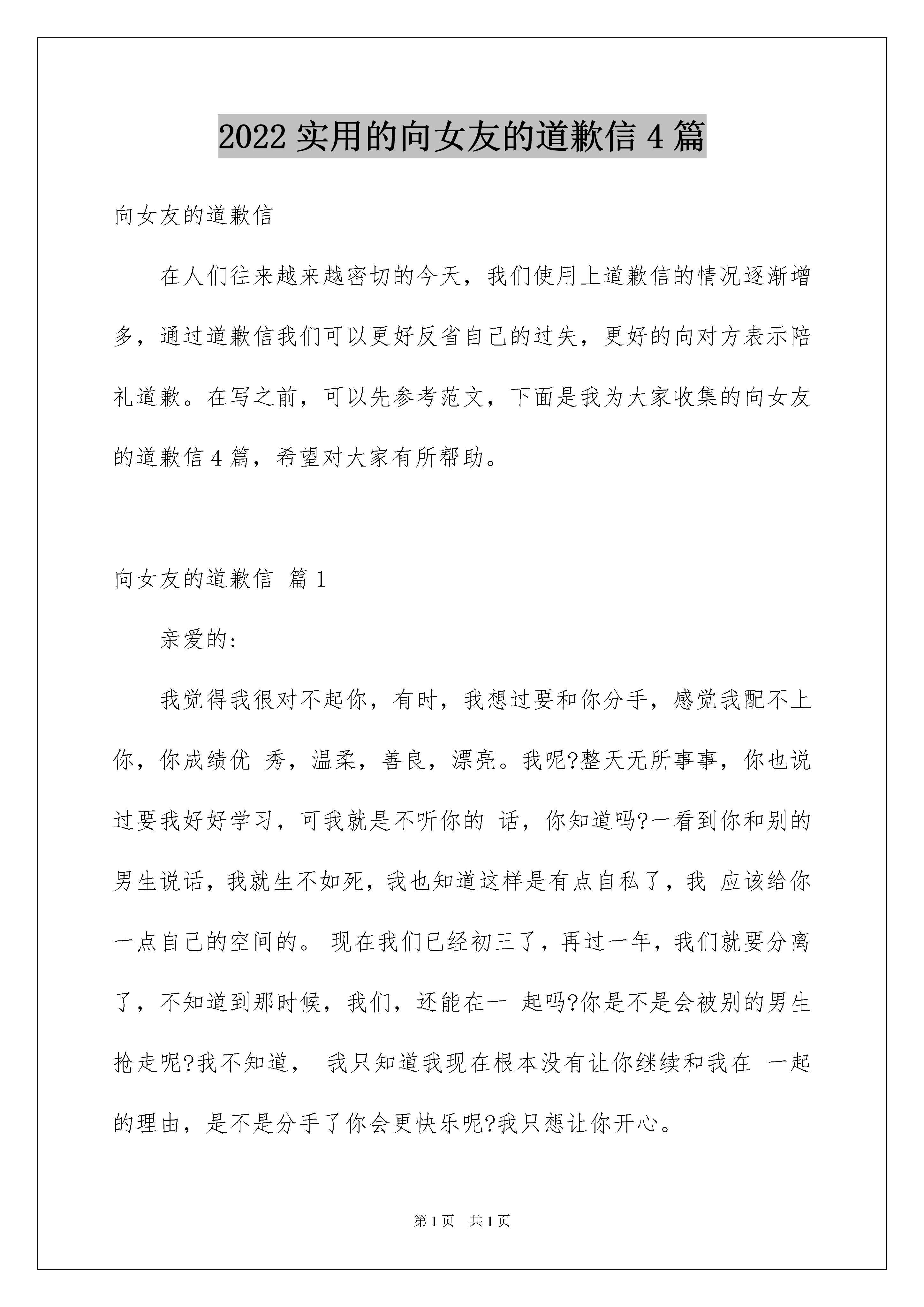 2022 实用的向女友的道歉信 4 篇

向女友的道歉信

在人们往来越来越密切的今天，我们使用上道歉信的情况逐渐增多，通过道歉信我们可以更好反省自己的过失，更好的向对方表示陪礼道歉。在写之前，可以先参考范文，下面是我为大家收集的向女友的道歉信 4 篇，希望对大家有所帮助。

向女友的道歉信 篇 1

亲爱的:

我觉得我很对不起你，有时，我想过要和你分手，感觉我配不上你，你成绩优 秀，温柔，善良，漂亮。我呢?整天无所事事，你也说过要我好好学习，可我就是不听你的 话，你知道吗?一看到你和别的男生说话，我就生不如死，我也知道这样是有点自私了，我 应该给你一点自己的空间的。 现在我们已经初三了，再过一年，我们就要分离了，不知道到那时候，我们，还能在一 起吗?你是不是会被别的男生抢走呢?我不知道， 我只知道我现在根本没有让你继续和我在 一起的理由，是不是分手了你会更快乐呢?我只想让你开心。

第 1 页 共 1 页